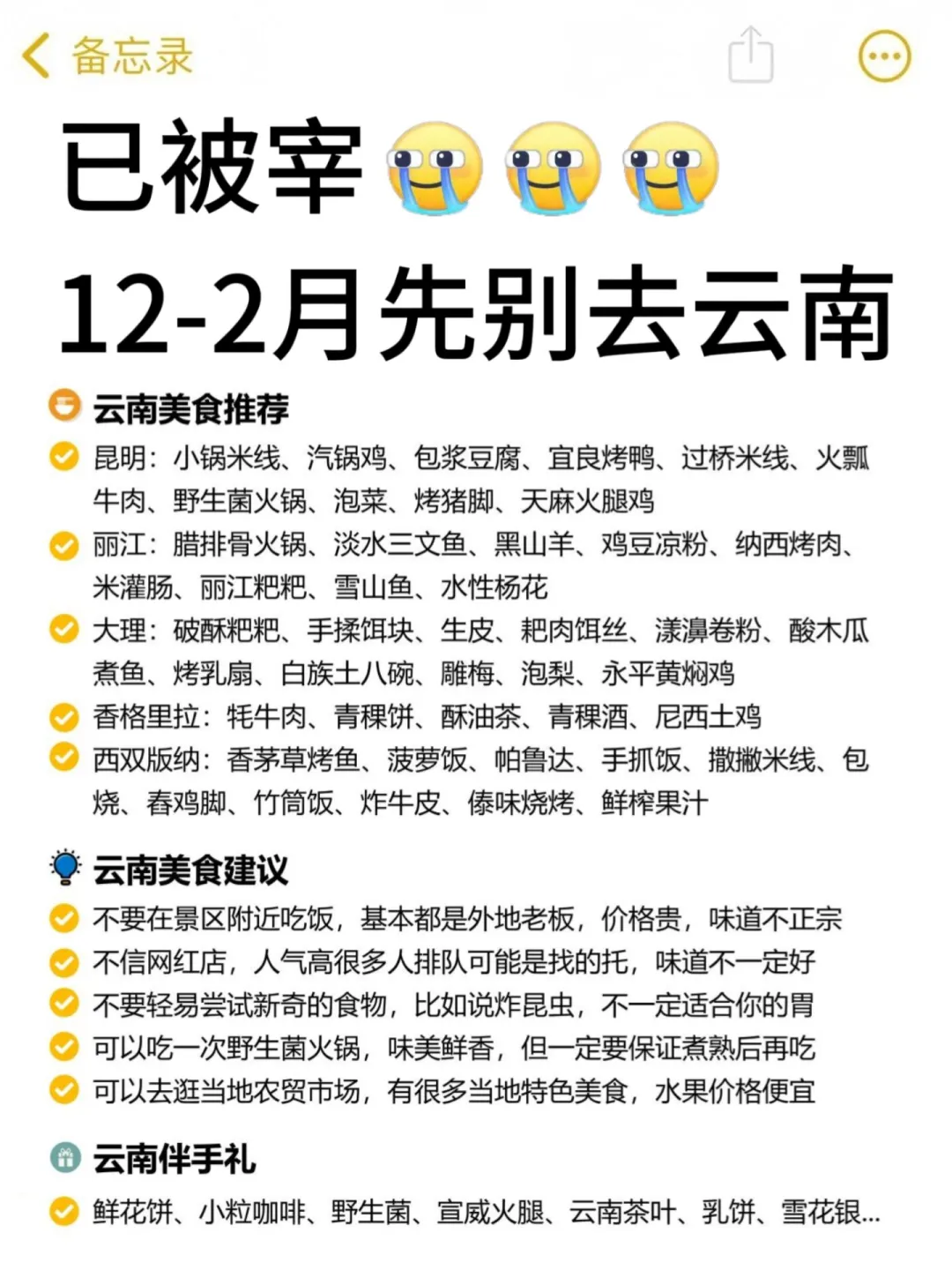 备忘录

已被宰😭😭😭
12-2月先别去云南

云南美食推荐
昆明：小锅米线、汽锅鸡、包浆豆腐、宜良烤鸭、过桥米线、火瓢牛肉、野生菌火锅、泡菜、烤猪脚、天麻火腿鸡
丽江：腊排骨火锅、淡水三文鱼、黑山羊、鸡豆凉粉、纳西烤肉、米灌肠、丽江粑粑、雪山鱼、水性杨花
大理：破酥粑粑、手揉饵块、生皮、粑肉饵丝、漾濞卷粉、酸木瓜煮鱼、烤乳扇、白族土八碗、雕梅、泡梨、永平黄焖鸡
香格里拉：牦牛肉、青稞饼、酥油茶、青稞酒、尼西土鸡
西双版纳：香茅草烤鱼、菠萝饭、帕鲁达、手抓饭、撒撇米线、包烧、舂鸡脚、竹筒饭、炸牛皮、傣味烧烤、鲜榨果汁

云南美食建议
不要在景区附近吃饭，基本都是外地老板，价格贵，味道不正宗
不信网红店，人气高很多人排队可能是找的托，味道不一定好
不要轻易尝试新奇的食物，比如说炸昆虫，不一定适合你的胃
可以吃一次野生菌火锅，味美鲜香，但一定要保证煮熟后再吃
可以去逛当地农贸市场，有很多当地特色美食，水果价格便宜

云南伴手礼
鲜花饼、小粒咖啡、野生菌、宣威火腿、云南茶叶、乳饼、雪花银...